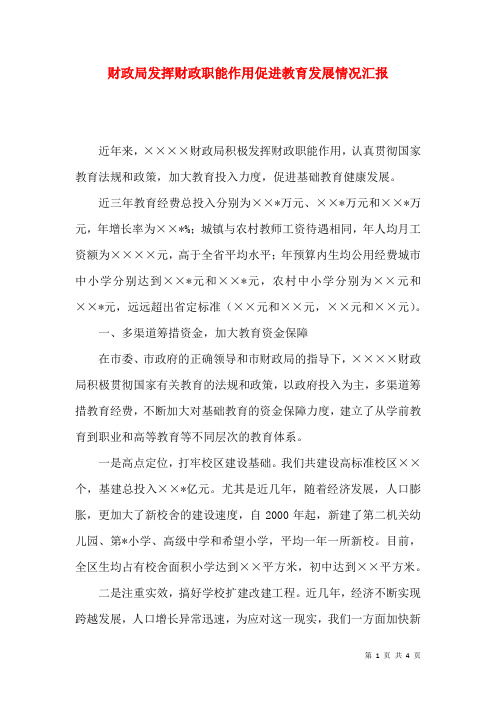 财政局发挥财政职能作用促进教育发展情况汇报

近年来，××××财政局积极发挥财政职能作用，认真贯彻国家教育法规和政策，加大教育投入力度，促进基础教育健康发展。

近三年教育经费总投入分别为××*万元、××*万元和××*万元，年增长率为××*%；城镇与农村教师工资待遇相同，年人均月工资额为××××元，高于全省平均水平；年预算内生均公用经费城市中小学分别达到××*元和××*元，农村中小学分别为××元和××*元，远远超出省定标准（××元和××元，××元和××元）。

一、多渠道筹措资金，加大教育资金保障

在市委、市政府的正确领导和市财政局的指导下，××××财政局积极贯彻国家有关教育的法规和政策，以政府投入为主，多渠道筹措教育经费，不断加大对基础教育的资金保障力度，建立了从学前教育到职业和高等教育等不同层次的教育体系。

一是高点定位，打牢校区建设基础。我们共建设高标准校区××个，基建总投入××*亿元。尤其是近几年，随着经济发展，人口膨胀，更加大了新校舍的建设速度，自2000年起，新建了第二机关幼儿园、第*小学、高级中学和希望小学，平均一年一所新校。目前，全区生均占有校舍面积小学达到××平方米，初中达到××平方米。

二是注重实效，搞好学校扩建改建工程。近几年，经济不断实现跨越发展，人口增长异常迅速，为应对这一现实，我们一方面加快新

第 1 页 共 4 页